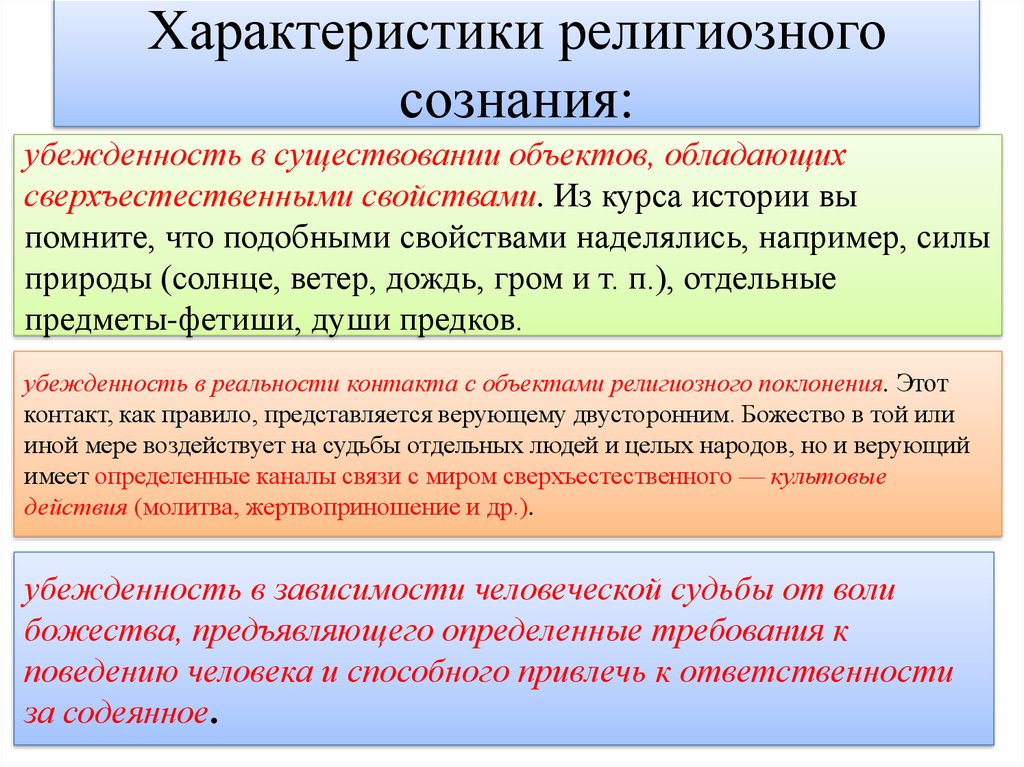 Характеристики религиозного сознания:

убежденность в существовании объектов, обладающих сверхъестественными свойствами. Из курса истории вы помните, что подобными свойствами наделялись, например, силы природы (солнце, ветер, дождь, гром и т. п.), отдельные предметы-фетиши, души предков.

убежденность в реальности контакта с объектами религиозного поклонения. Этот контакт, как правило, представляется верующему двусторонним. Божество в той или иной мере воздействует на судьбы отдельных людей и целых народов, но и верующий имеет определенные каналы связи с миром сверхъестественного — культовые действия (молитва, жертвоприношение и др.).

убежденность в зависимости человеческой судьбы от воли божества, предъявляющего определенные требования к поведению человека и способного привлечь к ответственности за содеянное.